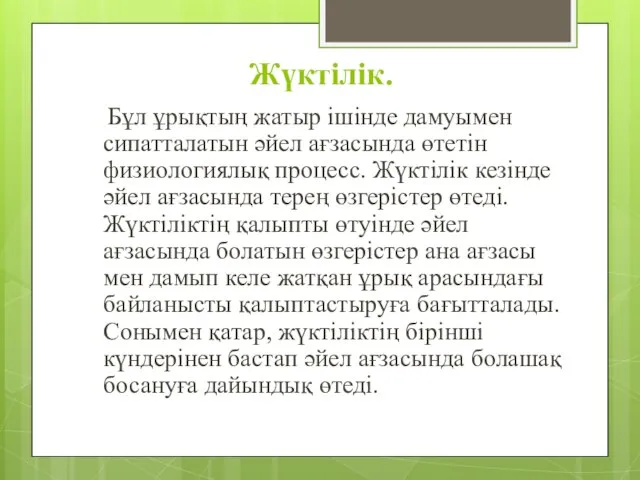 Жүктілік.

Бұл ұрықтың жатыр ішінде дамуымен сипатталатын әйел ағзасында өтетін физиологиялық процесс. Жүктілік кезінде әйел ағзасында терең өзгерістер өтеді. Жүктіліктің қалыпты өтуінде әйел ағзасында болатын өзгерістер ана ағзасы мен дамып келе жатқан ұрық арасындағы байланысты қалыптастыруға бағытталады. Сонымен қатар, жүктіліктің бірінші күндерінен бастап әйел ағзасында болашақ босануға дайындық өтеді.